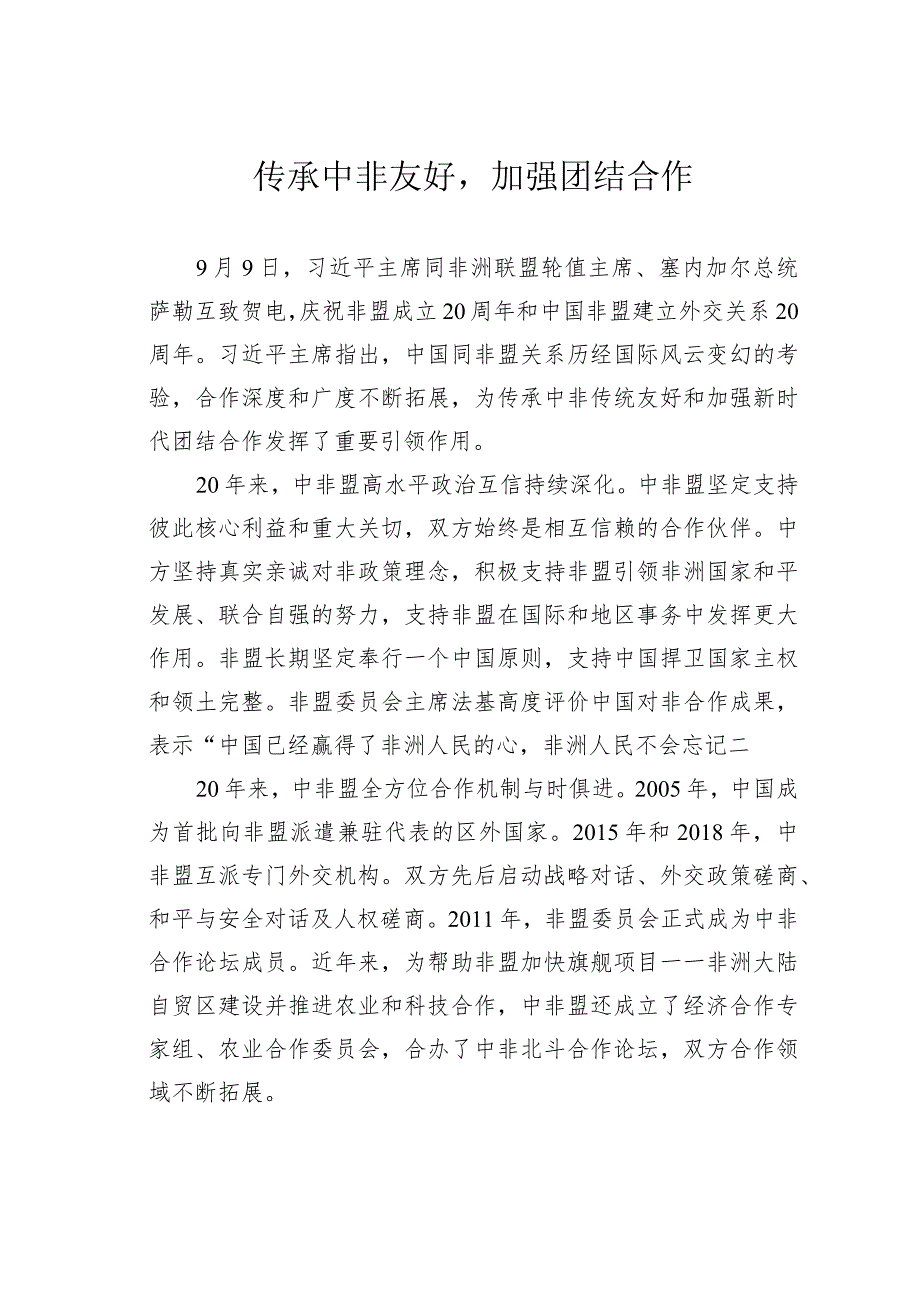 传承中非友好，加强团结合作

9月9日，习近平主席同非洲联盟轮值主席、塞内加尔总统萨勒互致贺电，庆祝非盟成立20周年和中国非盟建立外交关系20周年。习近平主席指出，中国同非盟关系历经国际风云变幻的考验，合作深度和广度不断拓展，为传承中非传统友好和加强新时代团结合作发挥了重要引领作用。

20年来，中非盟高水平政治互信持续深化。中非盟坚定支持彼此核心利益和重大关切，双方始终是相互信赖的合作伙伴。中方坚持真实亲诚对非政策理念，积极支持非盟引领非洲国家和平发展、联合自强的努力，支持非盟在国际和地区事务中发挥更大作用。非盟长期坚定奉行一个中国原则，支持中国捍卫国家主权和领土完整。非盟委员会主席法基高度评价中国对非合作成果，表示“中国已经赢得了非洲人民的心，非洲人民不会忘记二

20年来，中非盟全方位合作机制与时俱进。2005年，中国成为首批向非盟派遣兼驻代表的区外国家。2015年和2018年，中非盟互派专门外交机构。双方先后启动战略对话、外交政策磋商、和平与安全对话及人权磋商。2011年，非盟委员会正式成为中非合作论坛成员。近年来，为帮助非盟加快旗舰项目一一非洲大陆自贸区建设并推进农业和科技合作，中非盟还成立了经济合作专家组、农业合作委员会，合办了中非北斗合作论坛，双方合作领域不断拓展。